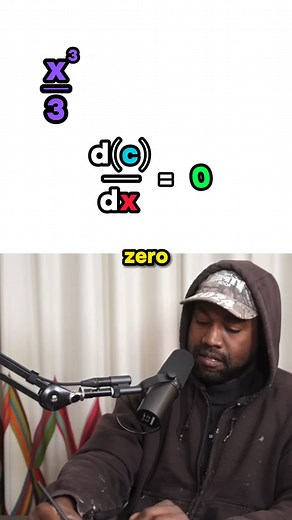 $\frac{x^3}{3}$

$\frac{d(c)}{dx} = 0$

zero